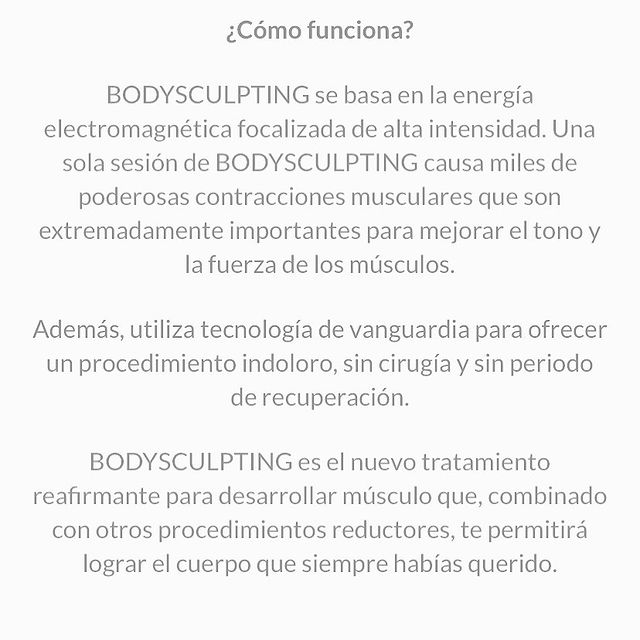 ¿Cómo funciona?

BODYSCULPTING se basa en la energía electromagnética focalizada de alta intensidad. Una sola sesión de BODYSCULPTING causa miles de poderosas contracciones musculares que son extremadamente importantes para mejorar el tono y la fuerza de los músculos.

Además, utiliza tecnología de vanguardia para ofrecer un procedimiento indoloro, sin cirugía y sin periodo de recuperación.

BODYSCULPTING es el nuevo tratamiento reafirmante para desarrollar músculo que, combinado con otros procedimientos reductores, te permitirá lograr el cuerpo que siempre habías querido.